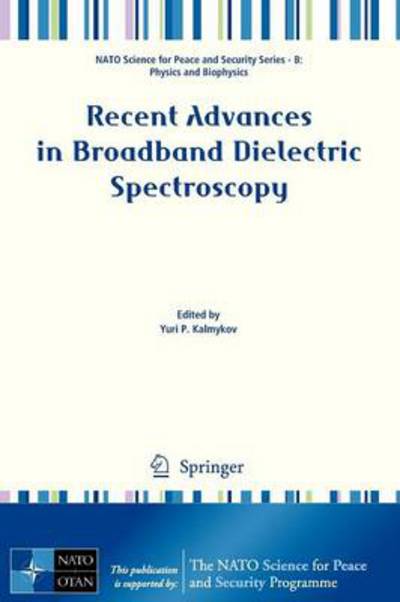 NATO Science for Peace and Security Series - B: Physics and Biophysics

Recent Advances in Broadband Dielectric Spectroscopy

Edited by
Yuri P. Kalmykov

Springer

NATO
OTAN

This publication is supported by:

The NATO Science for Peace and Security Programme